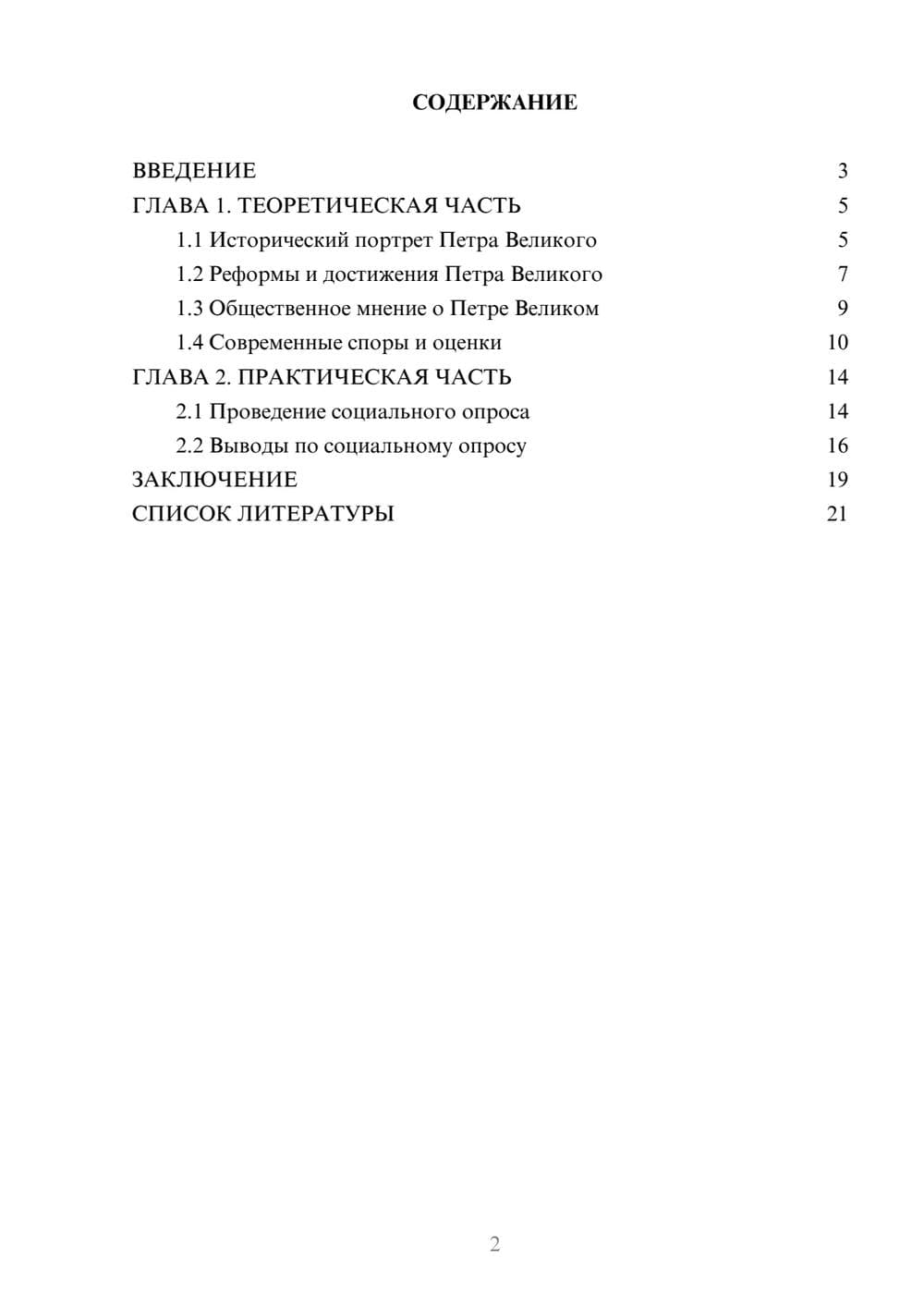 СОДЕРЖАНИЕ

ВВЕДЕНИЕ 3
ГЛАВА 1. ТЕОРЕТИЧЕСКАЯ ЧАСТЬ 5
1.1 Исторический портрет Петра Великого 5
1.2 Реформы и достижения Петра Великого 7
1.3 Общественное мнение о Петре Великом 9
1.4 Современные споры и оценки 10
ГЛАВА 2. ПРАКТИЧЕСКАЯ ЧАСТЬ 14
2.1 Проведение социального опроса 14
2.2 Выводы по социальному опросу 16
ЗАКЛЮЧЕНИЕ 19
СПИСОК ЛИТЕРАТУРЫ 21

2